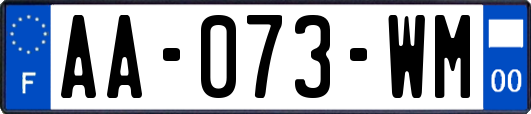 F

AA-073-WM

00